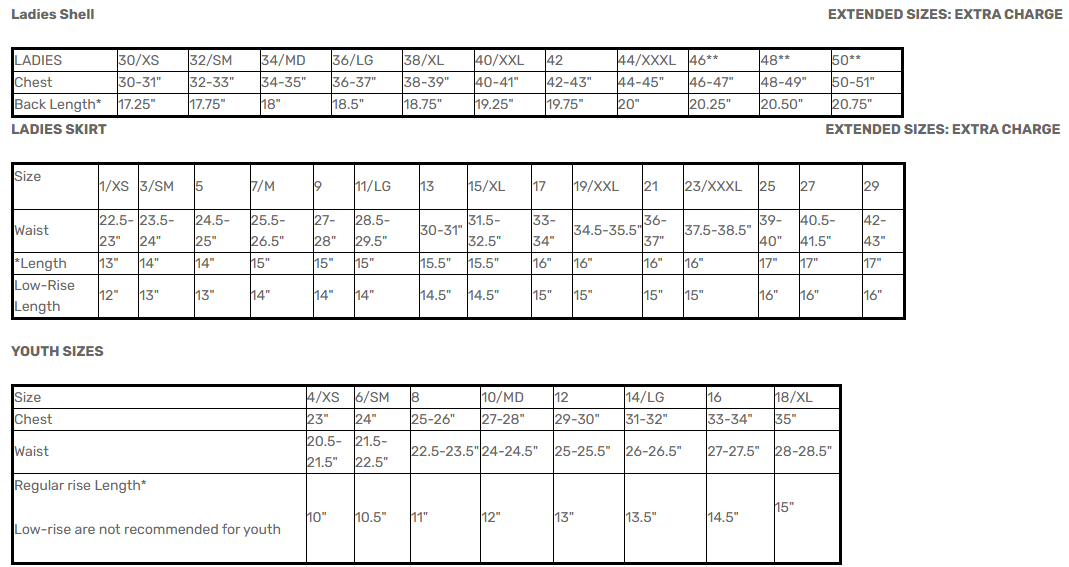 Ladies Shell

EXTENDED SIZES: EXTRA CHARGE

| LADIES | 30/XS | 32/SM | 34/MD | 36/LG | 38/XL | 40/XXL | 42 | 44/XXXL | 46** | 48** | 50** |
|---|---|---|---|---|---|---|---|---|---|---|---|
| Chest | 30-31" | 32-33" | 34-35" | 36-37" | 38-39" | 40-41" | 42-43" | 44-45" | 46-47" | 48-49" | 50-51" |
| Back Length* | 17.25" | 17.75" | 18" | 18.5" | 18.75" | 19.25" | 19.75" | 20" | 20.25" | 20.50" | 20.75" |

LADIES SKIRT

EXTENDED SIZES: EXTRA CHARGE

| Size | 1/XS | 3/SM | 5 | 7/M | 9 | 11/LG | 13 | 15/XL | 17 | 19/XXL | 21 | 23/XXXL | 25 | 27 | 29 |
|---|---|---|---|---|---|---|---|---|---|---|---|---|---|---|---|
| Waist | 22.5-23" | 23.5-24" | 24.5-25" | 25.5-26.5" | 27-28" | 28.5-29.5" | 30-31" | 31.5-32.5" | 33-34" | 34.5-35.5" | 36-37" | 37.5-38.5" | 39-40" | 40.5-41.5" | 42-43" |
| *Length | 13" | 14" | 14" | 15" | 15" | 15" | 15.5" | 15.5" | 16" | 16" | 16" | 16" | 17" | 17" | 17" |
| Low-Rise Length | 12" | 13" | 13" | 14" | 14" | 14" | 14.5" | 14.5" | 15" | 15" | 15" | 15" | 16" | 16" | 16" |

YOUTH SIZES

| Size | 4/XS | 6/SM | 8 | 10/MD | 12 | 14/LG | 16 | 18/XL |
|---|---|---|---|---|---|---|---|---|
| Chest | 23" | 24" | 25-26" | 27-28" | 29-30" | 31-32" | 33-34" | 35" |
| Waist | 20.5-21.5" | 21.5-22.5" | 22.5-23.5" | 24-24.5" | 25-25.5" | 26-26.5" | 27-27.5" | 28-28.5" |
| Regular rise Length* Low-rise are not recommended for youth | 10" | 10.5" | 11" | 12" | 13" | 13.5" | 14.5" | 15" |